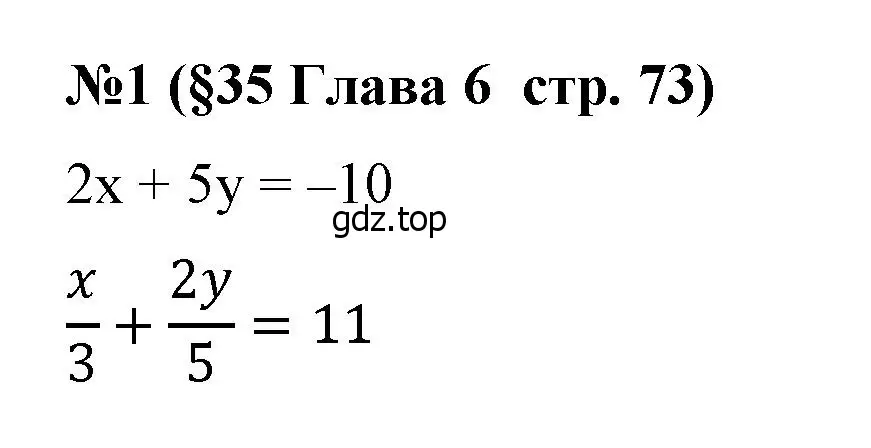 №1 (§35 Глава 6 стр. 73)

$2x + 5y = -10$

gdz.top

$\frac{x}{3} + \frac{2y}{5} = 11$